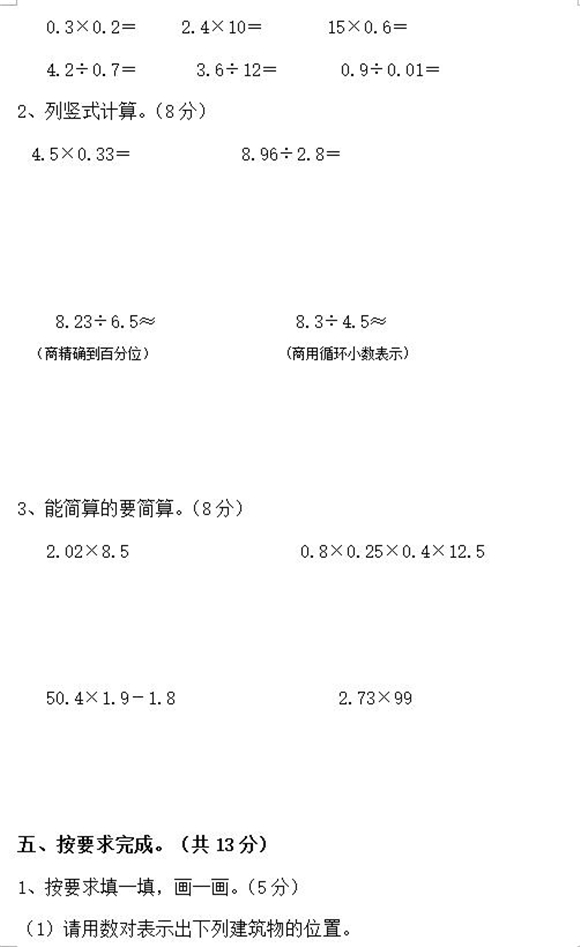 $0.3\times0.2=$ $2.4\times10=$ $15\times0.6=$

$4.2\div0.7=$ $3.6\div12=$ $0.9\div0.01=$

2、列竖式计算。(8分)

$4.5\times0.33=$ $8.96\div2.8=$

$8.23\div6.5\approx$ $8.3\div4.5\approx$

(商精确到百分位) (商用循环小数表示)

3、能简算的要简算。(8分)

$2.02\times8.5$ $0.8\times0.25\times0.4\times12.5$

$50.4\times1.9-1.8$ $2.73\times99$

五、按要求完成。(共13分)

1、按要求填一填,画一画。(5分)

(1)请用数对表示出下列建筑物的位置。